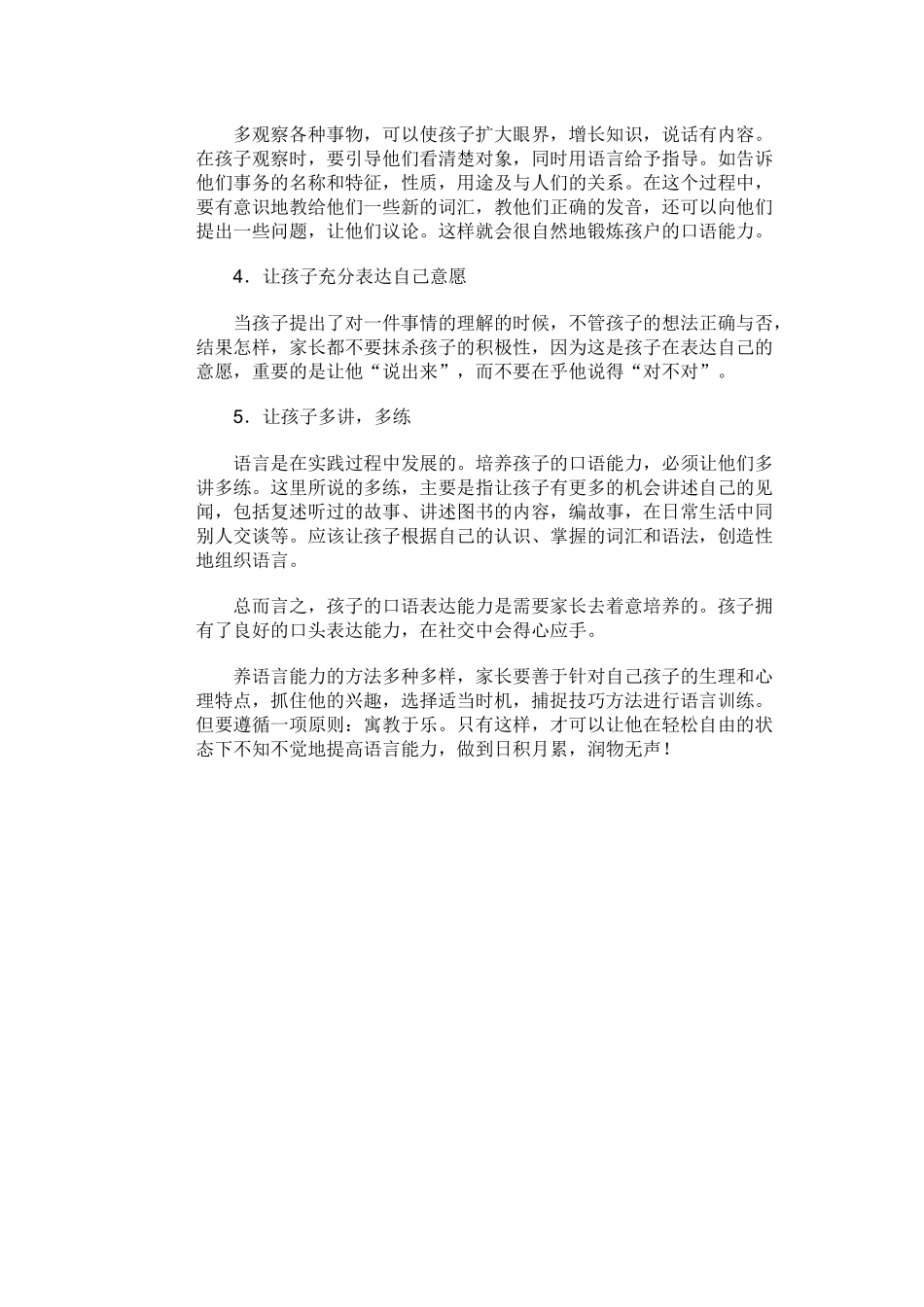 多观察各种事物，可以使孩子扩大眼界，增长知识，说话有内容。在孩子观察时，要引导他们看清楚对象，同时用语言给予指导。如告诉他们事务的名称和特征，性质，用途及与人们的关系。在这个过程中，要有意识地教给他们一些新的词汇，教他们正确的发音，还可以向他们提出一些问题，让他们议论。这样就会很自然地锻炼孩户的口语能力。

4．让孩子充分表达自己意愿

当孩子提出了对一件事情的理解的时候，不管孩子的想法正确与否，结果怎样，家长都不要抹杀孩子的积极性，因为这是孩子在表达自己的意愿，重要的是让他“说出来”，而不要在乎他说得“对不对”。

5．让孩子多讲，多练

语言是在实践过程中发展的。培养孩子的口语能力，必须让他们多讲多练。这里所说的多练，主要是指让孩子有更多的机会讲述自己的见闻，包括复述听过的故事、讲述图书的内容，编故事，在日常生活中同别人交谈等。应该让孩子根据自己的认识、掌握的词汇和语法，创造性地组织语言。

总而言之，孩子的口语表达能力是需要家长去着意培养的。孩子拥有了良好的口头表达能力，在社交中会得心应手。

养语言能力的方法多种多样，家长要善于针对自己孩子的生理和心理特点，抓住他的兴趣，选择适当时机，捕捉技巧方法进行语言训练。但要遵循一项原则：寓教于乐。只有这样，才可以让他在轻松自由的状态下不知不觉地提高语言能力，做到日积月累，润物无声！